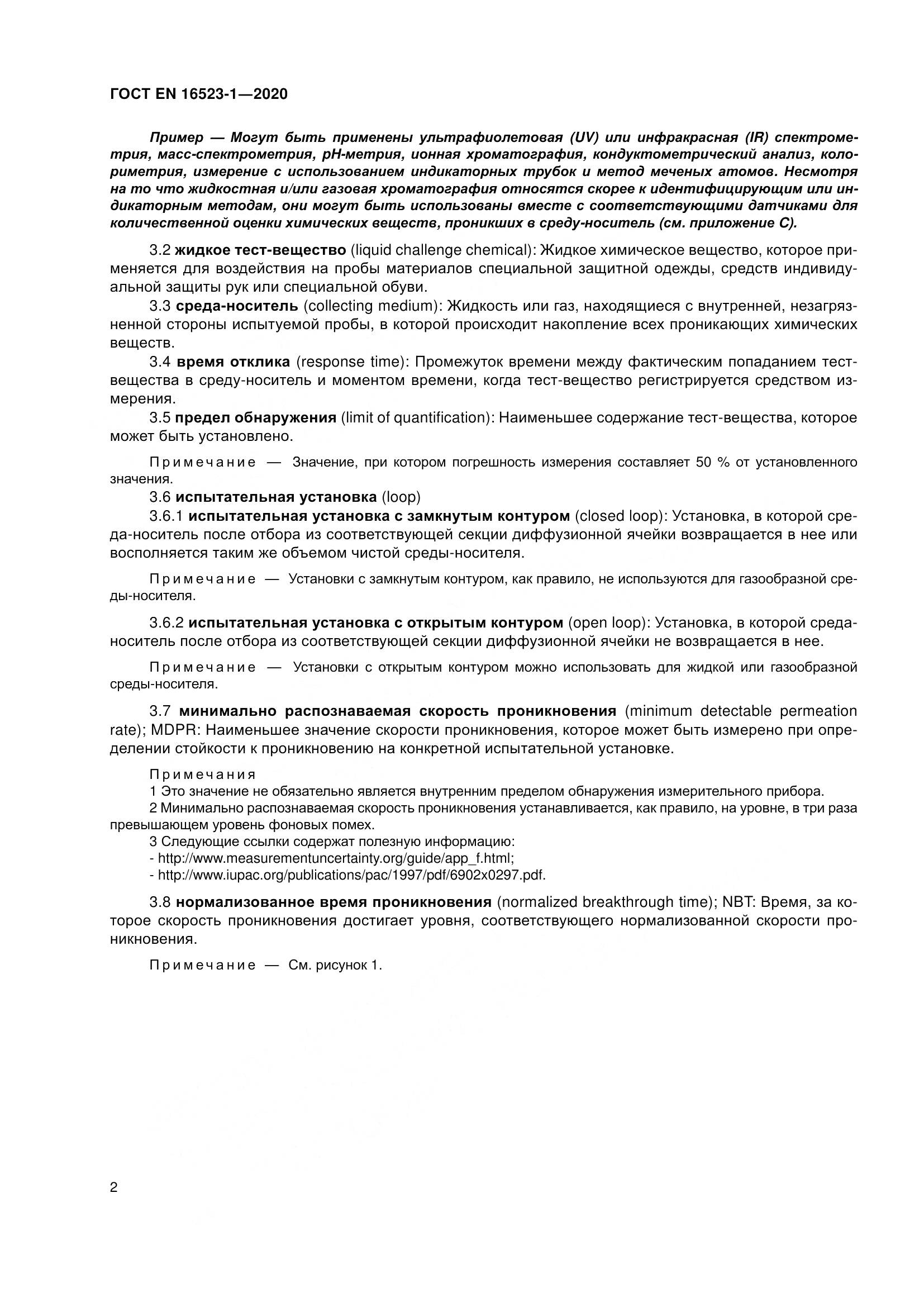 ГОСТ EN 16523-1—2020

Пример — Могут быть применены ультрафиолетовая (UV) или инфракрасная (IR) спектрометрия, масс-спектрометрия, pH-метрия, ионная хроматография, кондуктометрический анализ, колориметрия, измерение с использованием индикаторных трубок и метод меченых атомов. Несмотря на то что жидкостная и/или газовая хроматография относятся скорее к идентифицирующим или индикаторным методам, они могут быть использованы вместе с соответствующими датчиками для количественной оценки химических веществ, проникших в среду-носитель (см. приложение С).

3.2 жидкое тест-вещество (liquid challenge chemical): Жидкое химическое вещество, которое применяется для воздействия на пробы материалов специальной защитной одежды, средств индивидуальной защиты рук или специальной обуви.

3.3 среда-носитель (collecting medium): Жидкость или газ, находящиеся с внутренней, незагрязненной стороны испытуемой пробы, в которой происходит накопление всех проникающих химических веществ.

3.4 время отклика (response time): Промежуток времени между фактическим попаданием тест-вещества в среду-носитель и моментом времени, когда тест-вещество регистрируется средством измерения.

3.5 предел обнаружения (limit of quantification): Наименьшее содержание тест-вещества, которое может быть установлено.

Примечание — Значение, при котором погрешность измерения составляет 50 % от установленного значения.

3.6 испытательная установка (loop)

3.6.1 испытательная установка с замкнутым контуром (closed loop): Установка, в которой среда-носитель после отбора из соответствующей секции диффузионной ячейки возвращается в нее или восполняется таким же объемом чистой среды-носителя.

Примечание — Установки с замкнутым контуром, как правило, не используются для газообразной среды-носителя.

3.6.2 испытательная установка с открытым контуром (open loop): Установка, в которой среда-носитель после отбора из соответствующей секции диффузионной ячейки не возвращается в нее.

Примечание — Установки с открытым контуром можно использовать для жидкой или газообразной среды-носителя.

3.7 минимально распознаваемая скорость проникновения (minimum detectable permeation rate); MDPR: Наименьшее значение скорости проникновения, которое может быть измерено при определении стойкости к проникновению на конкретной испытательной установке.

Примечания
1 Это значение не обязательно является внутренним пределом обнаружения измерительного прибора.
2 Минимально распознаваемая скорость проникновения устанавливается, как правило, на уровне, в три раза превышающем уровень фоновых помех.
3 Следующие ссылки содержат полезную информацию:
- http://www.measurementuncertainty.org/guide/app_f.html;
- http://www.iupac.org/publications/pac/1997/pdf/6902x0297.pdf.

3.8 нормализованное время проникновения (normalized breakthrough time); NBT: Время, за которое скорость проникновения достигает уровня, соответствующего нормализованной скорости проникновения.

Примечание — См. рисунок 1.

2